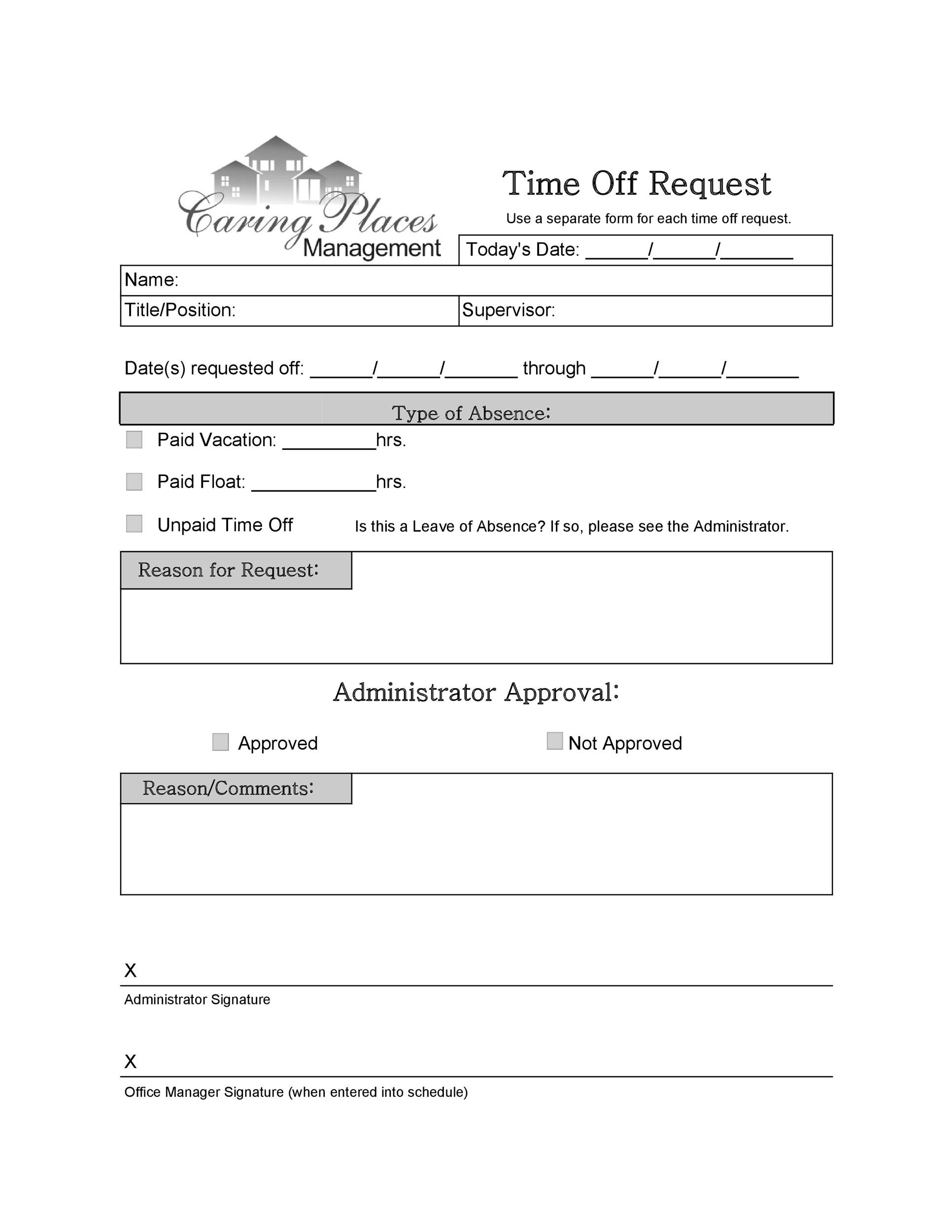 Caring Places
Management

Time Off Request

Use a separate form for each time off request.

Today's Date: ____/____/____

Name:

Title/Position:

Supervisor:

Date(s) requested off: ____/____/____ through ____/____/____

Type of Absence:

☐ Paid Vacation: ____hrs.

☐ Paid Float: ____hrs.

☐ Unpaid Time Off

Is this a Leave of Absence? If so, please see the Administrator.

Reason for Request:

Administrator Approval:

☐ Approved

☐ Not Approved

Reason/Comments:

X

Administrator Signature

X

Office Manager Signature (when entered into schedule)